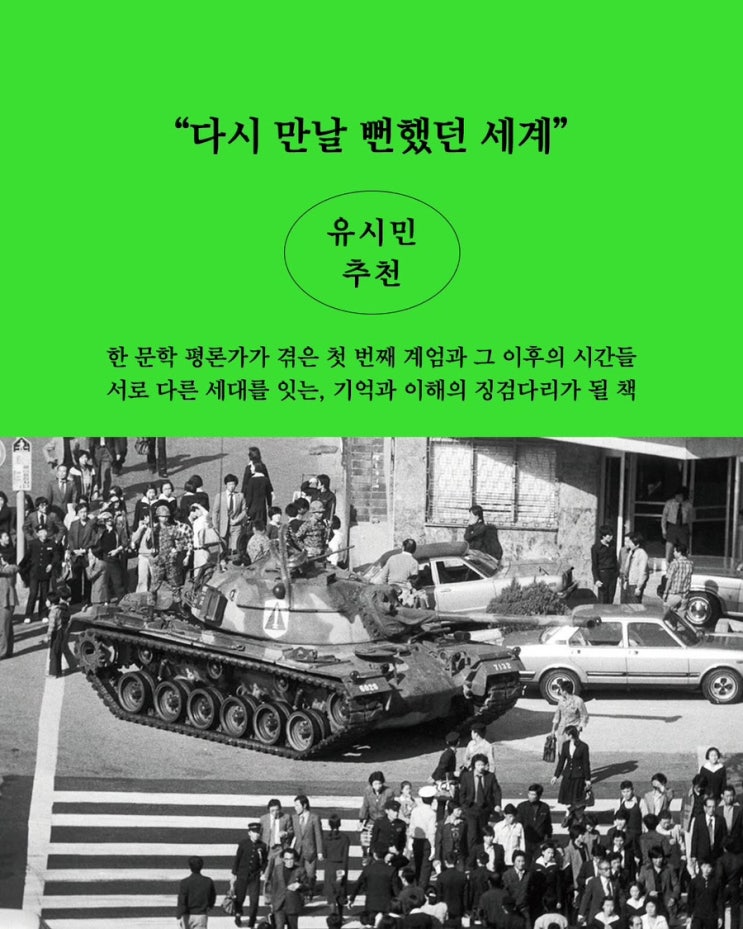 "다시 만날 뻔했던 세계"

유시민
추천

한 문학 평론가가 겪은 첫 번째 계엄과 그 이후의 시간들
서로 다른 세대를 잇는, 기억과 이해의 징검다리가 될 책